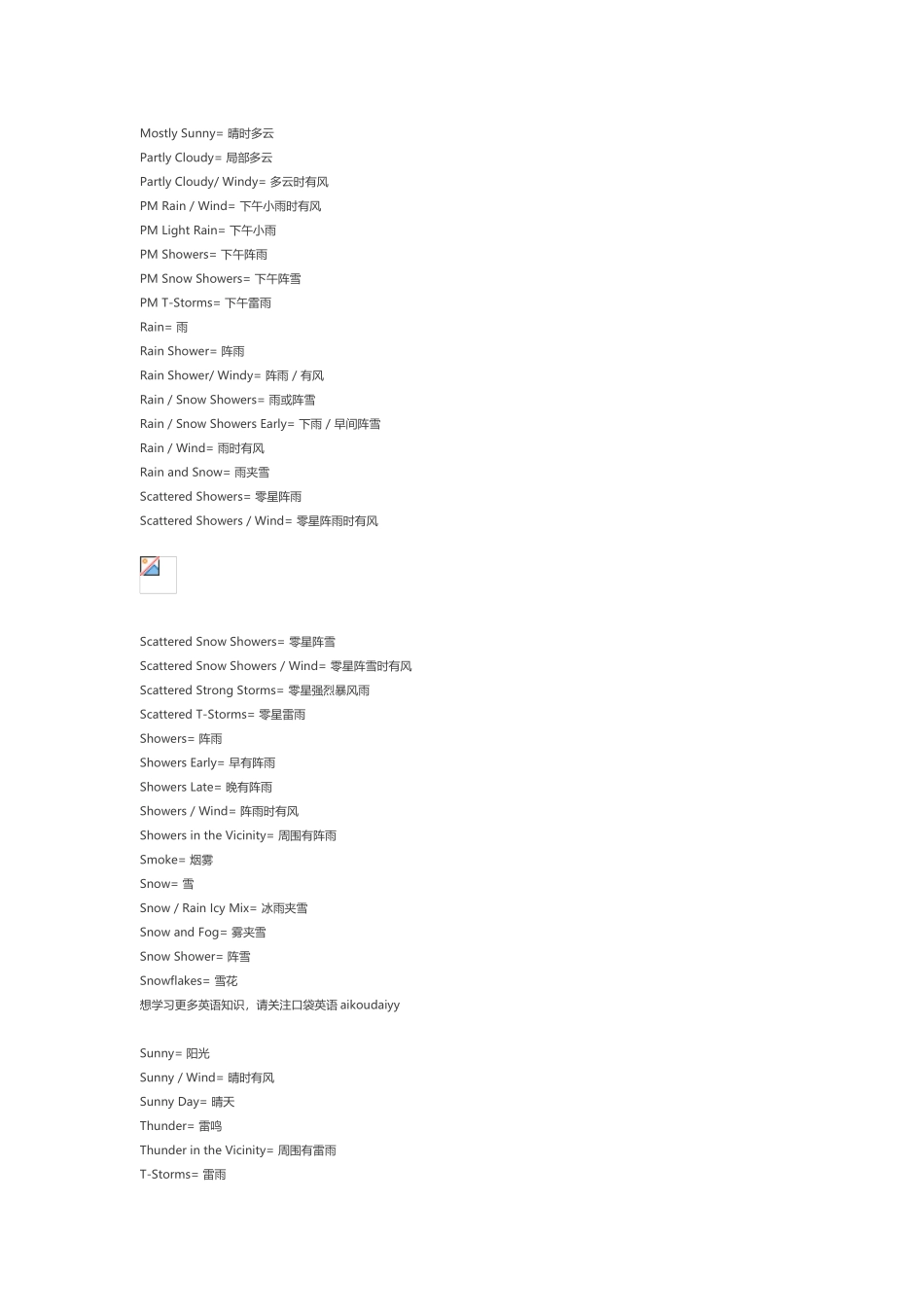 Mostly Sunny= 晴时多云
Partly Cloudy= 局部多云
Partly Cloudy/ Windy= 多云时有风
PM Rain / Wind= 下午小雨时有风
PM Light Rain= 下午小雨
PM Showers= 下午阵雨
PM Snow Showers= 下午阵雪
PM T-Storms= 下午雷雨
Rain= 雨
Rain Shower= 阵雨
Rain Shower/ Windy= 阵雨 / 有风
Rain / Snow Showers= 雨或阵雪
Rain / Snow Showers Early= 下雨 / 早间阵雪
Rain / Wind= 雨时有风
Rain and Snow= 雨夹雪
Scattered Showers= 零星阵雨
Scattered Showers / Wind= 零星阵雨时有风

Scattered Snow Showers= 零星阵雪
Scattered Snow Showers / Wind= 零星阵雪时有风
Scattered Strong Storms= 零星强烈暴风雨
Scattered T-Storms= 零星雷雨
Showers= 阵雨
Showers Early= 早有阵雨
Showers Late= 晚有阵雨
Showers / Wind= 阵雨时有风
Showers in the Vicinity= 周围有阵雨
Smoke= 烟雾
Snow= 雪
Snow / Rain Icy Mix= 冰雨夹雪
Snow and Fog= 雾夹雪
Snow Shower= 阵雪
Snowflakes= 雪花
想学习更多英语知识，请关注口袋英语 aikoudaiyy

Sunny= 阳光
Sunny / Wind= 晴时有风
Sunny Day= 晴天
Thunder= 雷鸣
Thunder in the Vicinity= 周围有雷雨
T-Storms= 雷雨